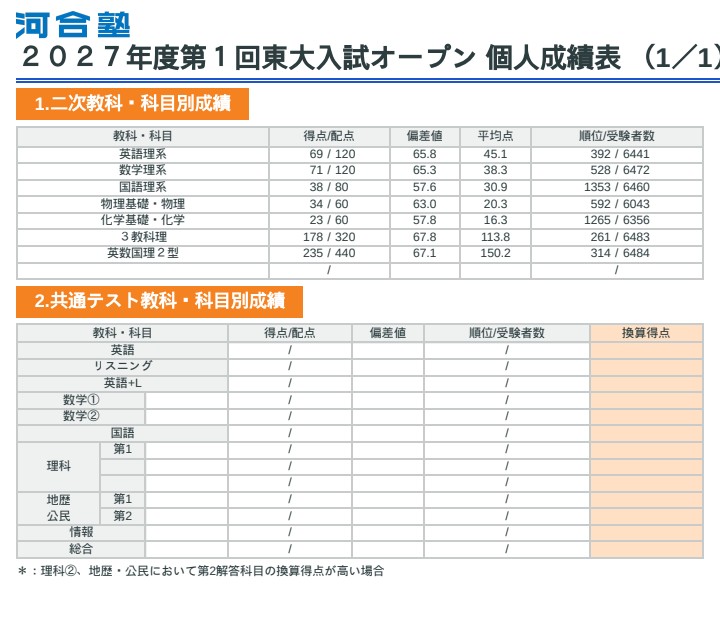 河合塾
２０２７年度第１回東大入試オープン 個人成績表 （1／1

1.二次教科・科目別成績

| 教科・科目 | 得点/配点 | 偏差値 | 平均点 | 順位/受験者数 |
|---|---|---|---|---|
| 英語理系 | 69 / 120 | 65.8 | 45.1 | 392 / 6441 |
| 数学理系 | 71 / 120 | 65.3 | 38.3 | 528 / 6472 |
| 国語理系 | 38 / 80 | 57.6 | 30.9 | 1353 / 6460 |
| 物理基礎・物理 | 34 / 60 | 63.0 | 20.3 | 592 / 6043 |
| 化学基礎・化学 | 23 / 60 | 57.8 | 16.3 | 1265 / 6356 |
| ３教科理 | 178 / 320 | 67.8 | 113.8 | 261 / 6483 |
| 英数国理２型 | 235 / 440 | 67.1 | 150.2 | 314 / 6484 |
|  | / |  |  | / |

2.共通テスト教科・科目別成績

| 教科・科目 | | | 得点/配点 | 偏差値 | 順位/受験者数 | 換算得点 |
|---|---|---|---|---|---|---|
| 英語 | | | / | | / | |
| リスニング | | | / | | / | |
| 英語+L | | | / | | / | |
| 数学① | | | / | | / | |
| 数学② | | | / | | / | |
| 国語 | | | / | | / | |
| 理科 | 第1 | | / | | / | |
| | | | / | | / | |
| | | | / | | / | |
| 地歴 | 第1 | | / | | / | |
| 公民 | 第2 | | / | | / | |
| 情報 | | | / | | / | |
| 総合 | | | / | | / | |

＊：理科②、地歴・公民において第2解答科目の換算得点が高い場合